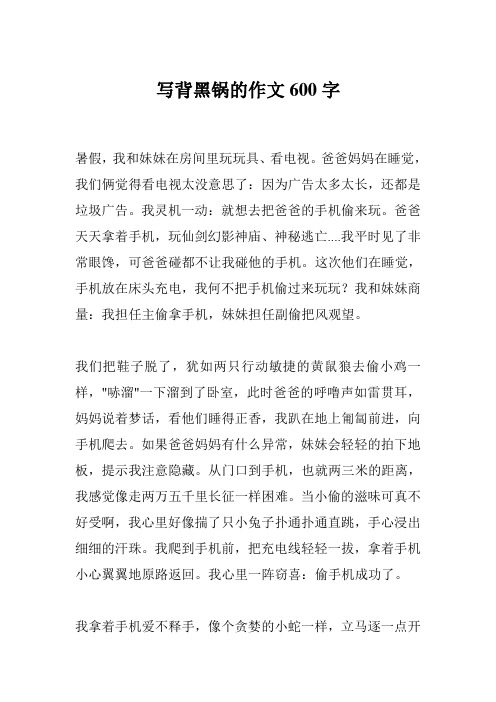 写背黑锅的作文 600 字

暑假，我和妹妹在房间里玩玩具、看电视。爸爸妈妈在睡觉，我们俩觉得看电视太没意思了：因为广告太多太长，还都是垃圾广告。我灵机一动：就想去把爸爸的手机偷来玩。爸爸天天拿着手机，玩仙剑幻影神庙、神秘逃亡....我平时见了非常眼馋，可爸爸碰都不让我碰他的手机。这次他们在睡觉，手机放在床头充电，我何不把手机偷过来玩玩？我和妹妹商量：我担任主偷拿手机，妹妹担任副偷把风观望。

我们把鞋子脱了，犹如两只行动敏捷的黄鼠狼去偷小鸡一样，"哧溜"一下溜到了卧室，此时爸爸的呼噜声如雷贯耳，妈妈说着梦话，看他们睡得正香，我趴在地上匍匐前进，向手机爬去。如果爸爸妈妈有什么异常，妹妹会轻轻的拍下地板，提示我注意隐藏。从门口到手机，也就两三米的距离，我感觉像走两万五千里长征一样困难。当小偷的滋味可真不好受啊，我心里好像揣了只小兔子扑通扑通直跳，手心浸出细细的汗珠。我爬到手机前，把充电线轻轻一拔，拿着手机小心翼翼地原路返回。我心里一阵窃喜：偷手机成功了。

我拿着手机爱不释手，像个贪婪的小蛇一样，立马逐一点开